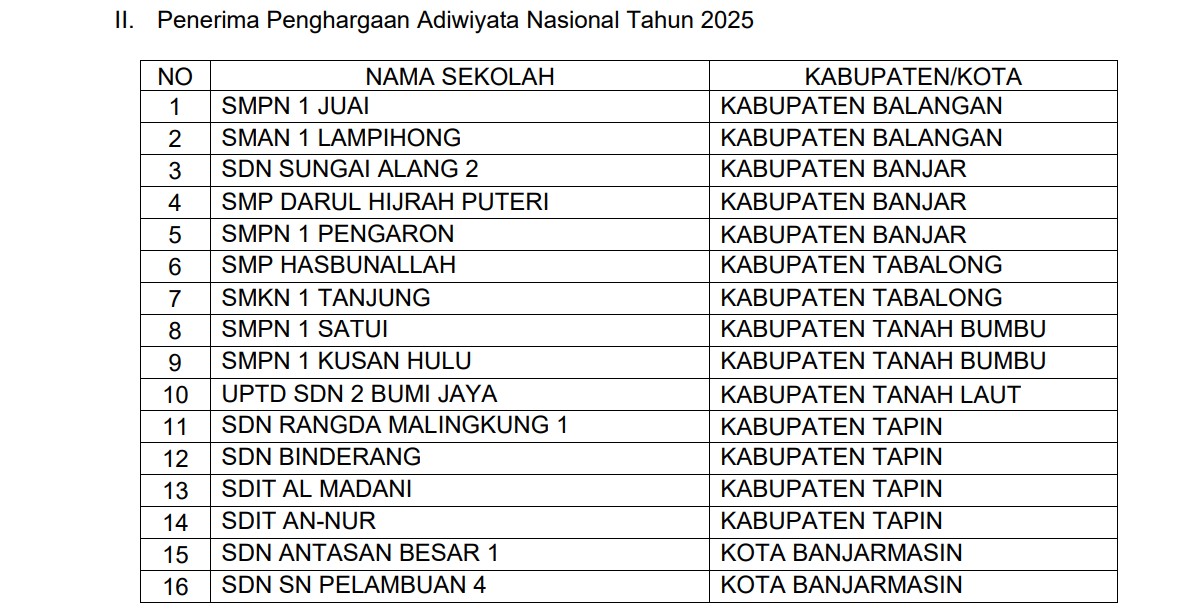 II. Penerima Penghargaan Adiwiyata Nasional Tahun 2025

| NO | NAMA SEKOLAH | KABUPATEN/KOTA |
|---|---|---|
| 1 | SMPN 1 JUAI | KABUPATEN BALANGAN |
| 2 | SMAN 1 LAMPIHONG | KABUPATEN BALANGAN |
| 3 | SDN SUNGAI ALANG 2 | KABUPATEN BANJAR |
| 4 | SMP DARUL HIJRAH PUTERI | KABUPATEN BANJAR |
| 5 | SMPN 1 PENGARON | KABUPATEN BANJAR |
| 6 | SMP HASBUNALLAH | KABUPATEN TABALONG |
| 7 | SMKN 1 TANJUNG | KABUPATEN TABALONG |
| 8 | SMPN 1 SATUI | KABUPATEN TANAH BUMBU |
| 9 | SMPN 1 KUSAN HULU | KABUPATEN TANAH BUMBU |
| 10 | UPTD SDN 2 BUMI JAYA | KABUPATEN TANAH LAUT |
| 11 | SDN RANGDA MALINGKUNG 1 | KABUPATEN TAPIN |
| 12 | SDN BINDERANG | KABUPATEN TAPIN |
| 13 | SDIT AL MADANI | KABUPATEN TAPIN |
| 14 | SDIT AN-NUR | KABUPATEN TAPIN |
| 15 | SDN ANTASAN BESAR 1 | KOTA BANJARMASIN |
| 16 | SDN SN PELAMBUAN 4 | KOTA BANJARMASIN |